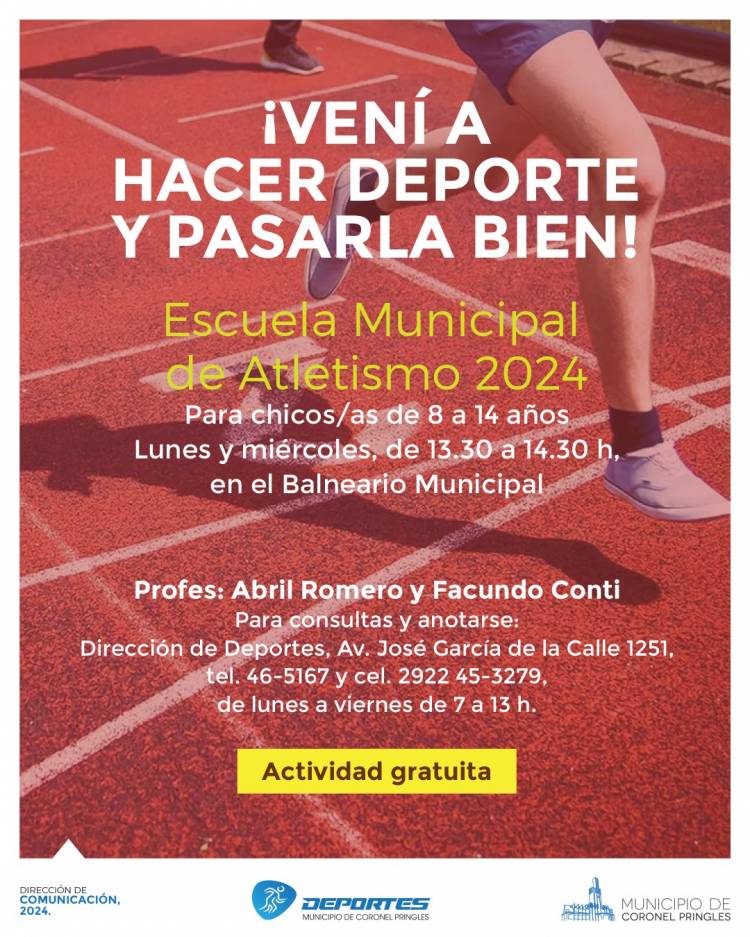 ¡VENÍ A HACER DEPORTE Y PASARLA BIEN!

Escuela Municipal de Atletismo 2024

Para chicos/as de 8 a 14 años
Lunes y miércoles, de 13.30 a 14.30 h,
en el Balneario Municipal

Profes: Abril Romero y Facundo Conti
Para consultas y anotarse:
Dirección de Deportes, Av. José García de la Calle 1251,
tel. 46-5167 y cel. 2922 45-3279,
de lunes a viernes de 7 a 13 h.

Actividad gratuita

DIRECCIÓN DE
COMUNICACIÓN,
2024.

DEPORTES
MUNICIPIO DE CORONEL PRINGLES

MUNICIPIO DE
CORONEL PRINGLES